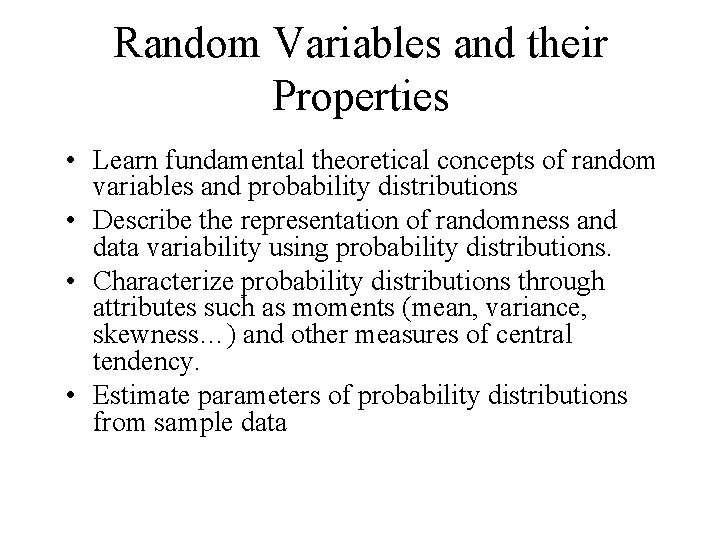 Random Variables and their Properties

• Learn fundamental theoretical concepts of random variables and probability distributions

• Describe the representation of randomness and data variability using probability distributions.

• Characterize probability distributions through attributes such as moments (mean, variance, skewness…) and other measures of central tendency.

• Estimate parameters of probability distributions from sample data